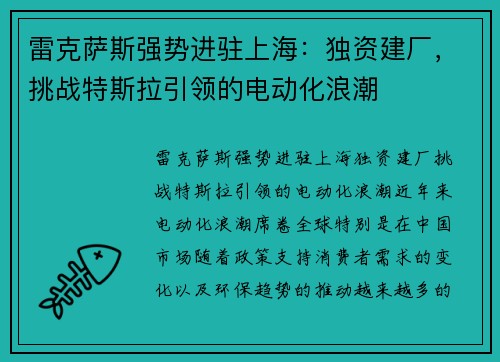 雷克萨斯强势进驻上海：独资建厂，挑战特斯拉引领的电动化浪潮

雷克萨斯强势进驻上海独资建厂挑战特斯拉引领的电动化浪潮近年来电动化浪潮席卷全球特别是在中国市场随着政策支持消费者需求的变化以及环保趋势的推动越来越多的